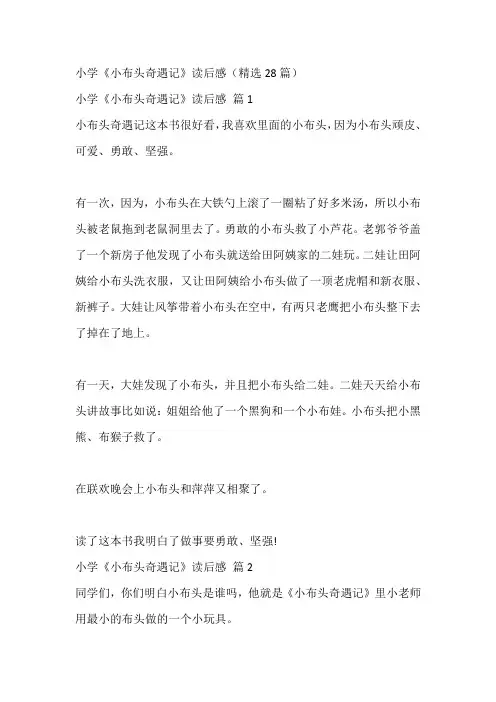 小学《小布头奇遇记》读后感（精选 28 篇）

小学《小布头奇遇记》读后感 篇 1

小布头奇遇记这本书很好看，我喜欢里面的小布头，因为小布头顽皮、可爱、勇敢、坚强。

有一次，因为，小布头在大铁勺上滚了一圈粘了好多米汤，所以小布头被老鼠拖到老鼠洞里去了。勇敢的小布头救了小芦花。老郭爷爷盖了一个新房子他发现了小布头就送给田阿姨家的二娃玩。二娃让田阿姨给小布头洗衣服，又让田阿姨给小布头做了一顶老虎帽和新衣服、新裤子。大娃让风筝带着小布头在空中，有两只老鹰把小布头整下去了掉在了地上。

有一天，大娃发现了小布头，并且把小布头给二娃。二娃天天给小布头讲故事比如说：姐姐给他了一个黑狗和一个小布娃。小布头把小黑熊、布猴子救了。

在联欢晚会上小布头和萍萍又相聚了。

读了这本书我明白了做事要勇敢、坚强!

小学《小布头奇遇记》读后感 篇 2

同学们，你们明白小布头是谁吗，他就是《小布头奇遇记》里小老师用最小的布头做的一个小玩具。